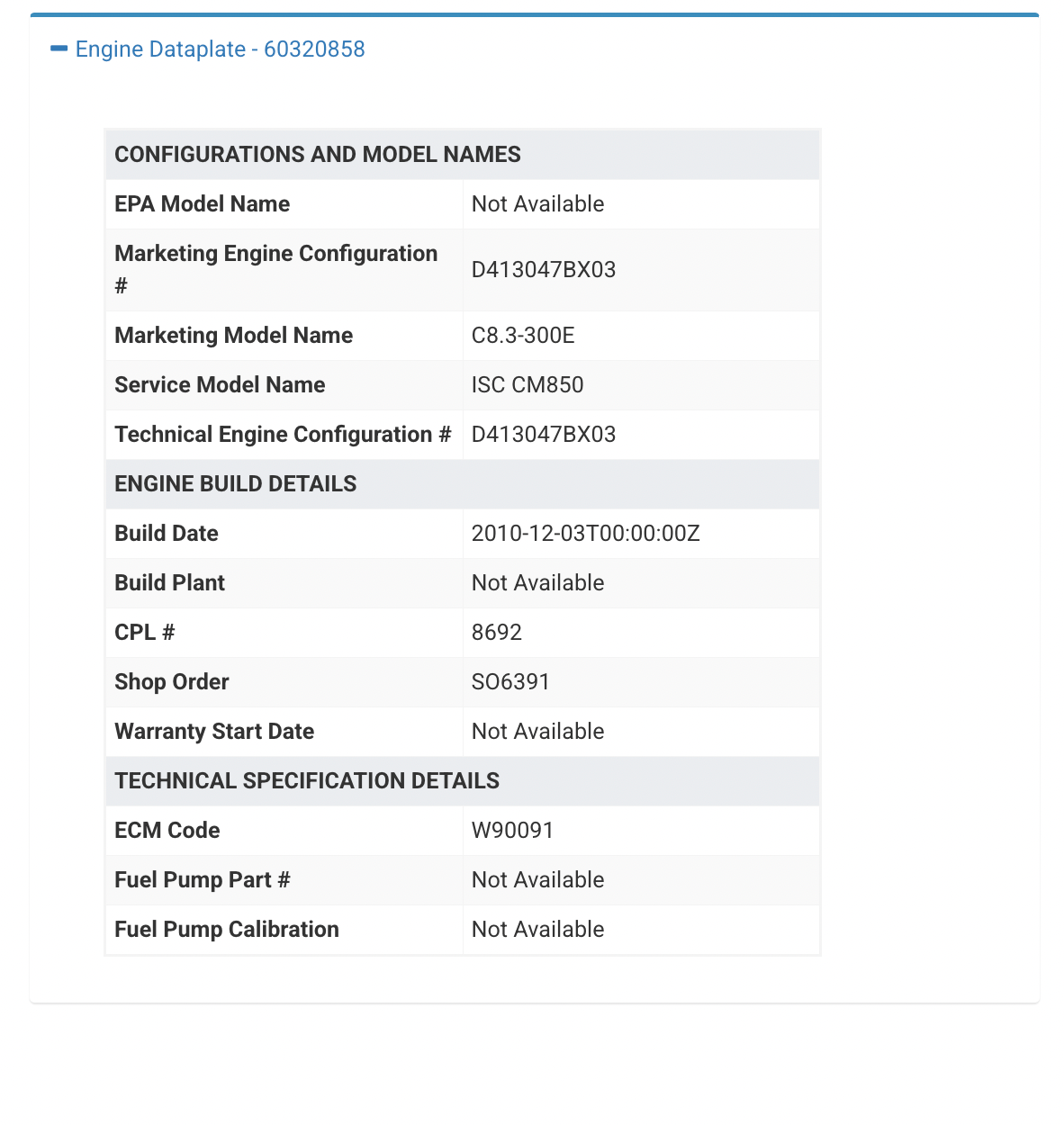 Engine Dataplate - 60320858

| CONFIGURATIONS AND MODEL NAMES | |
|---|---|
| EPA Model Name | Not Available |
| Marketing Engine Configuration # | D413047BX03 |
| Marketing Model Name | C8.3-300E |
| Service Model Name | ISC CM850 |
| Technical Engine Configuration # | D413047BX03 |
| ENGINE BUILD DETAILS | |
| Build Date | 2010-12-03T00:00:00Z |
| Build Plant | Not Available |
| CPL # | 8692 |
| Shop Order | SO6391 |
| Warranty Start Date | Not Available |
| TECHNICAL SPECIFICATION DETAILS | |
| ECM Code | W90091 |
| Fuel Pump Part # | Not Available |
| Fuel Pump Calibration | Not Available |